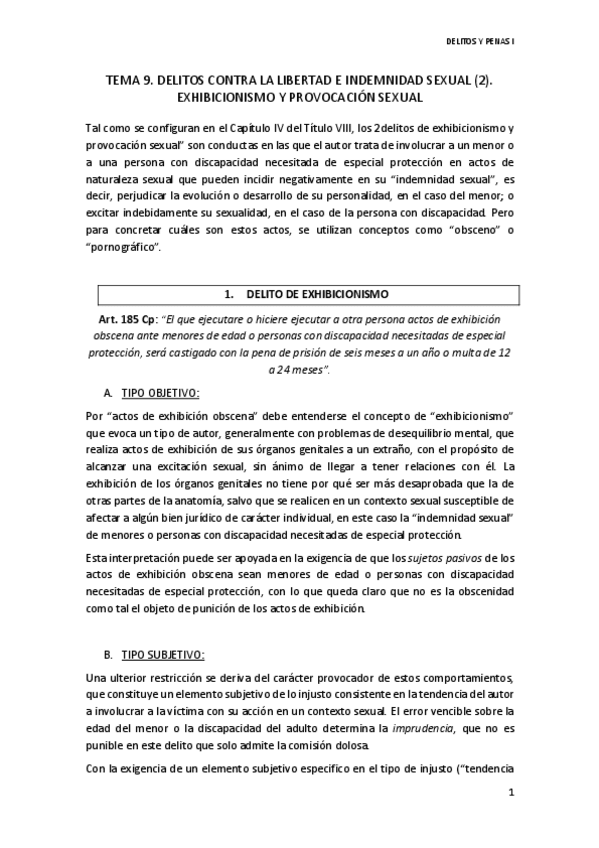 DELITOS Y PENAS I

TEMA 9. DELITOS CONTRA LA LIBERTAD E INDEMNIDAD SEXUAL (2). EXHIBICIONISMO Y PROVOCACIÓN SEXUAL

Tal como se configuran en el Capítulo IV del Título VIII, los 2 delitos de exhibicionismo y provocación sexual" son conductas en las que el autor trata de involucrar a un menor o a una persona con discapacidad necesitada de especial protección en actos de naturaleza sexual que pueden incidir negativamente en su "indemnidad sexual", es decir, perjudicar la evolución o desarrollo de su personalidad, en el caso del menor; o excitar indebidamente su sexualidad, en el caso de la persona con discapacidad. Pero para concretar cuáles son estos actos, se utilizan conceptos como "obsceno" o "pornográfico".

1. DELITO DE EXHIBICIONISMO

Art. 185 Cp: "El que ejecutare o hiciere ejecutar a otra persona actos de exhibición obscena ante menores de edad o personas con discapacidad necesitadas de especial protección, será castigado con la pena de prisión de seis meses a un año o multa de 12 a 24 meses".

A. TIPO OBJETIVO:

Por "actos de exhibición obscena" debe entenderse el concepto de "exhibicionismo" que evoca un tipo de autor, generalmente con problemas de desequilibrio mental, que realiza actos de exhibición de sus órganos genitales a un extraño, con el propósito de alcanzar una excitación sexual, sin ánimo de llegar a tener relaciones con él. La exhibición de los órganos genitales no tiene por qué ser más desaprobada que la de otras partes de la anatomía, salvo que se realicen en un contexto sexual susceptible de afectar a algún bien jurídico de carácter individual, en este caso la "indemnidad sexual" de menores o personas con discapacidad necesitadas de especial protección.

Esta interpretación puede ser apoyada en la exigencia de que los sujetos pasivos de los actos de exhibición obscena sean menores de edad o personas con discapacidad necesitadas de especial protección, con lo que queda claro que no es la obscenidad como tal el objeto de punición de los actos de exhibición.

B. TIPO SUBJETIVO:

Una ulterior restricción se deriva del carácter provocador de estos comportamientos, que constituye un elemento subjetivo de lo injusto consistente en la tendencia del autor a involucrar a la víctima con su acción en un contexto sexual. El error vencible sobre la edad del menor o la discapacidad del adulto determina la imprudencia, que no es punible en este delito que solo admite la comisión dolosa.

Con la exigencia de un elemento subjetivo específico en el tipo de injusto ("tendencia

1